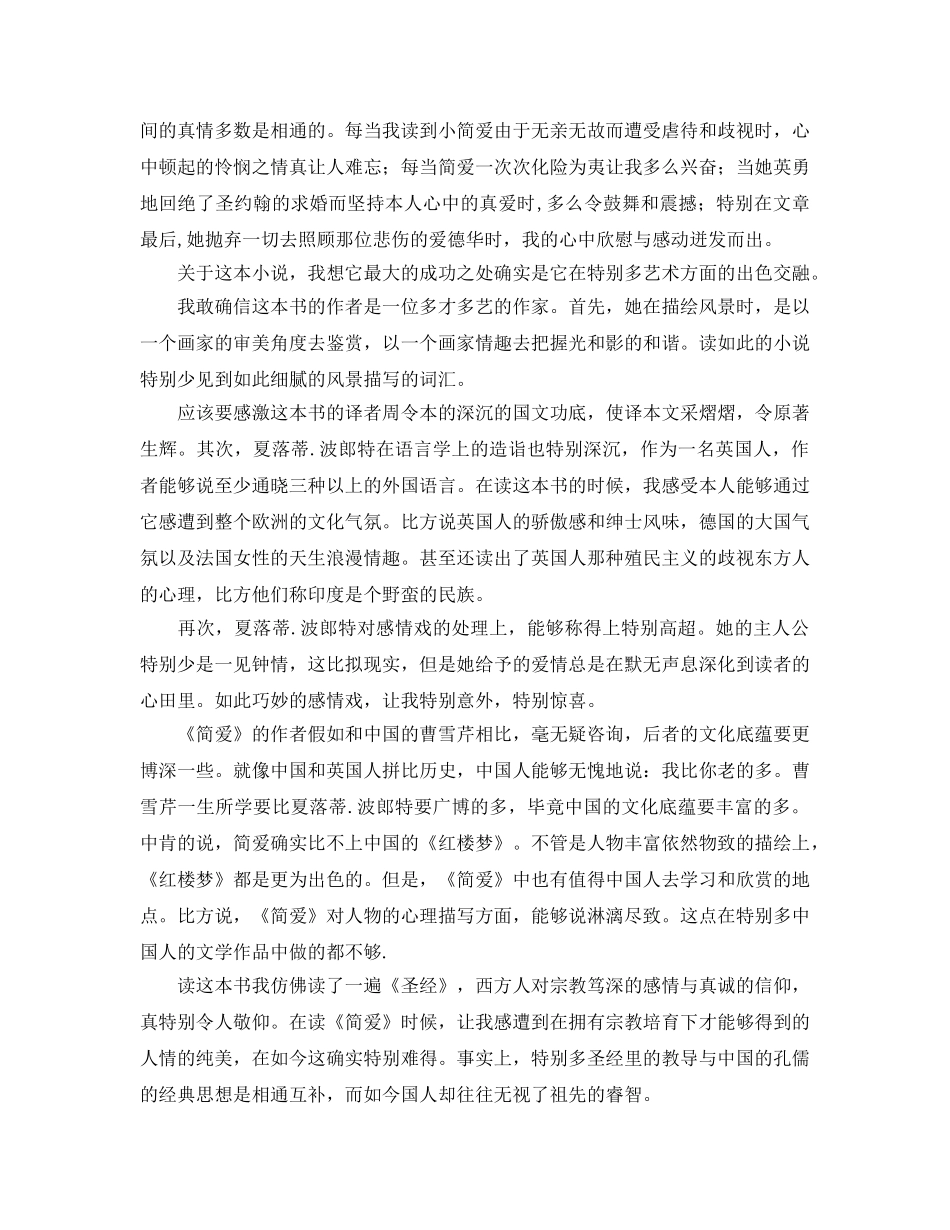 间的真情多数是相通的。每当我读到小简爱由于无亲无故而遭受虐待和歧视时，心中顿起的怜悯之情真让人难忘；每当简爱一次次化险为夷让我多么兴奋；当她英勇地回绝了圣约翰的求婚而坚持本人心中的真爱时,多么令鼓舞和震撼；特别在文章最后,她抛弃一切去照顾那位悲伤的爱德华时，我的心中欣慰与感动迸发而出。

关于这本小说，我想它最大的成功之处确实是它在特别多艺术方面的出色交融。

我敢确信这本书的作者是一位多才多艺的作家。首先，她在描绘风景时，是以一个画家的审美角度去鉴赏，以一个画家情趣去把握光和影的和谐。读如此的小说特别少见到如此细腻的风景描写的词汇。

应该要感激这本书的译者周令本的深沉的国文功底，使译本文采熠熠，令原著生辉。其次，夏落蒂.波郎特在语言学上的造诣也特别深沉，作为一名英国人，作者能够说至少通晓三种以上的外国语言。在读这本书的时候，我感受本人能够通过它感遭到整个欧洲的文化气氛。比方说英国人的骄傲感和绅士风味，德国的大国气氛以及法国女性的天生浪漫情趣。甚至还读出了英国人那种殖民主义的歧视东方人的心理，比方他们称印度是个野蛮的民族。

再次，夏落蒂.波郎特对感情戏的处理上，能够称得上特别高超。她的主人公特别少是一见钟情，这比拟现实，但是她给予的爱情总是在默无声息深化到读者的心田里。如此巧妙的感情戏，让我特别意外，特别惊喜。

《简爱》的作者假如和中国的曹雪芹相比，毫无疑咨询，后者的文化底蕴要更博深一些。就像中国和英国人拼比历史，中国人能够无愧地说：我比你老的多。曹雪芹一生所学要比夏落蒂.波郎特要广博的多，毕竟中国的文化底蕴要丰富的多。中肯的说，简爱确实比不上中国的《红楼梦》。不管是人物丰富依然物致的描绘上，《红楼梦》都是更为出色的。但是，《简爱》中也有值得中国人去学习和欣赏的地点。比方说，《简爱》对人物的心理描写方面，能够说淋漓尽致。这点在特别多中国人的文学作品中做的都不够.

读这本书我仿佛读了一遍《圣经》，西方人对宗教笃深的感情与真诚的信仰，真特别令人敬仰。在读《简爱》时候，让我感遭到在拥有宗教培育下才能够得到的人情的纯美，在如今这确实特别难得。事实上，特别多圣经里的教导与中国的孔儒的经典思想是相通互补，而如今国人却往往无视了祖先的睿智。